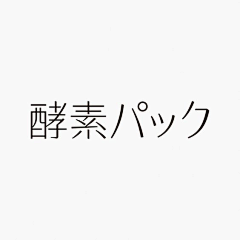 酵素パック